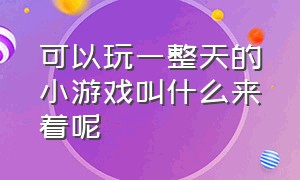 可以玩一整天的小游戏叫什么来着呢